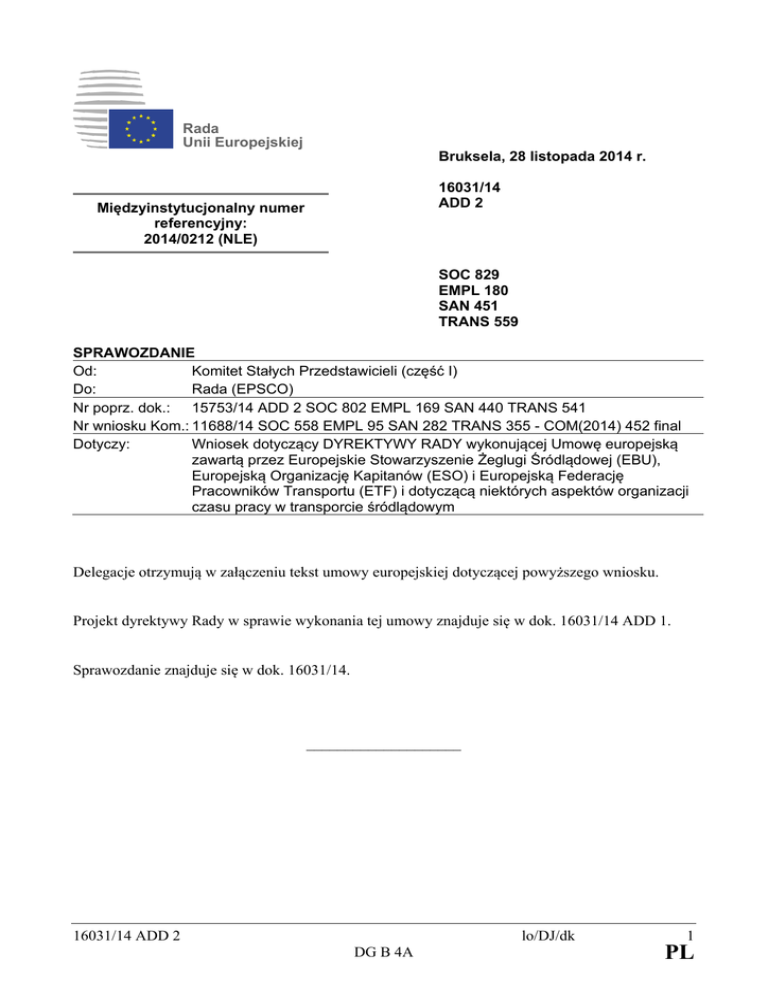 Rada
Unii Europejskiej

Bruksela, 28 listopada 2014 r.

Międzyinstytucjonalny numer referencyjny:
2014/0212 (NLE)

16031/14
ADD 2

SOC 829
EMPL 180
SAN 451
TRANS 559

SPRAWOZDANIE

| | |
|---|---|
| Od: | Komitet Stałych Przedstawicieli (część I) |
| Do: | Rada (EPSCO) |
| Nr poprz. dok.: | 15753/14 ADD 2 SOC 802 EMPL 169 SAN 440 TRANS 541 |
| Nr wniosku Kom.: | 11688/14 SOC 558 EMPL 95 SAN 282 TRANS 355 - COM(2014) 452 final |
| Dotyczy: | Wniosek dotyczący DYREKTYWY RADY wykonującej Umowę europejską zawartą przez Europejskie Stowarzyszenie Żeglugi Śródlądowej (EBU), Europejską Organizację Kapitanów (ESO) i Europejską Federację Pracowników Transportu (ETF) i dotyczącą niektórych aspektów organizacji czasu pracy w transporcie śródlądowym |

Delegacje otrzymują w załączeniu tekst umowy europejskiej dotyczącej powyższego wniosku.

Projekt dyrektywy Rady w sprawie wykonania tej umowy znajduje się w dok. 16031/14 ADD 1.

Sprawozdanie znajduje się w dok. 16031/14.

16031/14 ADD 2 lo/DJ/dk 1
DG B 4A PL